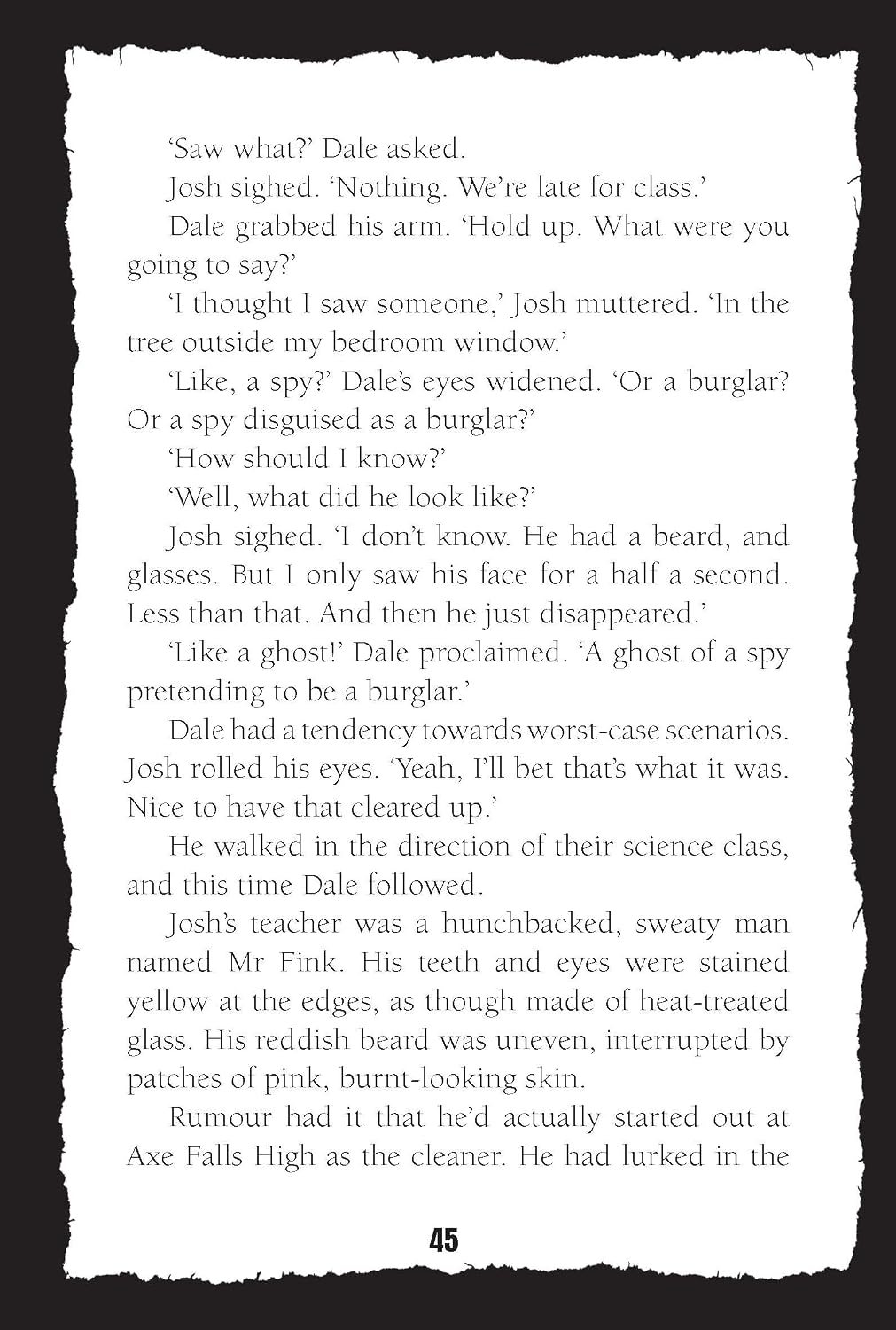 'Saw what?' Dale asked.

Josh sighed. 'Nothing. We're late for class.'

Dale grabbed his arm. 'Hold up. What were you going to say?'

'I thought I saw someone,' Josh muttered. 'In the tree outside my bedroom window.'

'Like, a spy?' Dale's eyes widened. 'Or a burglar? Or a spy disguised as a burglar?'

'How should I know?'

'Well, what did he look like?'

Josh sighed. 'I don't know. He had a beard, and glasses. But I only saw his face for a half a second. Less than that. And then he just disappeared.'

'Like a ghost!' Dale proclaimed. 'A ghost of a spy pretending to be a burglar.'

Dale had a tendency towards worst-case scenarios. Josh rolled his eyes. 'Yeah, I'll bet that's what it was. Nice to have that cleared up.'

He walked in the direction of their science class, and this time Dale followed.

Josh's teacher was a hunchbacked, sweaty man named Mr Fink. His teeth and eyes were stained yellow at the edges, as though made of heat-treated glass. His reddish beard was uneven, interrupted by patches of pink, burnt-looking skin.

Rumour had it that he'd actually started out at Axe Falls High as the cleaner. He had lurked in the

45